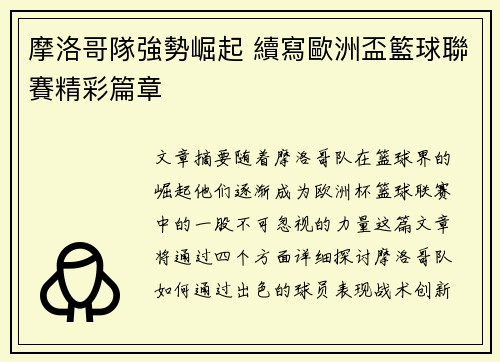 摩洛哥隊強勢崛起 續寫歐洲盃籃球聯賽精彩篇章

文章摘要随着摩洛哥队在篮球界的崛起他们逐渐成为欧洲杯篮球联赛中的一股不可忽视的力量这篇文章将通过四个方面详细探讨摩洛哥队如何通过出色的球员表现战术创新